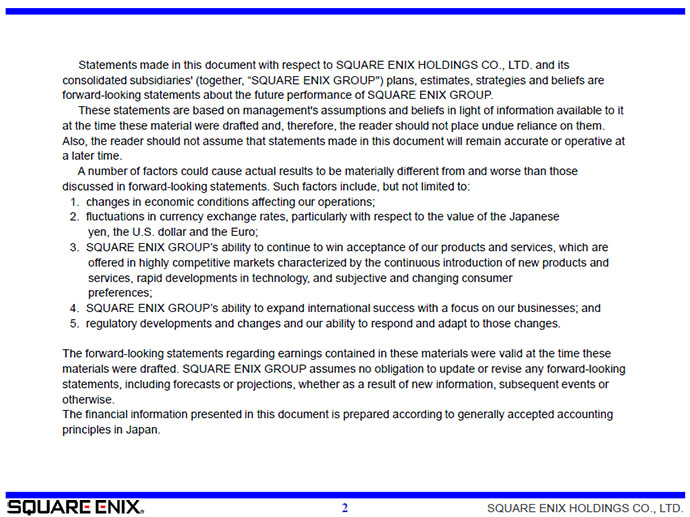 Statements made in this document with respect to SQUARE ENIX HOLDINGS CO., LTD. and its consolidated subsidiaries' (together, "SQUARE ENIX GROUP") plans, estimates, strategies and beliefs are forward-looking statements about the future performance of SQUARE ENIX GROUP.

These statements are based on management's assumptions and beliefs in light of information available to it at the time these material were drafted and, therefore, the reader should not place undue reliance on them. Also, the reader should not assume that statements made in this document will remain accurate or operative at a later time.

A number of factors could cause actual results to be materially different from and worse than those discussed in forward-looking statements. Such factors include, but not limited to:
1. changes in economic conditions affecting our operations;
2. fluctuations in currency exchange rates, particularly with respect to the value of the Japanese yen, the U.S. dollar and the Euro;
3. SQUARE ENIX GROUP's ability to continue to win acceptance of our products and services, which are offered in highly competitive markets characterized by the continuous introduction of new products and services, rapid developments in technology, and subjective and changing consumer preferences;
4. SQUARE ENIX GROUP's ability to expand international success with a focus on our businesses; and
5. regulatory developments and changes and our ability to respond and adapt to those changes.

The forward-looking statements regarding earnings contained in these materials were valid at the time these materials were drafted. SQUARE ENIX GROUP assumes no obligation to update or revise any forward-looking statements, including forecasts or projections, whether as a result of new information, subsequent events or otherwise.
The financial information presented in this document is prepared according to generally accepted accounting principles in Japan.

SQUARE ENIX.
2
SQUARE ENIX HOLDINGS CO., LTD.